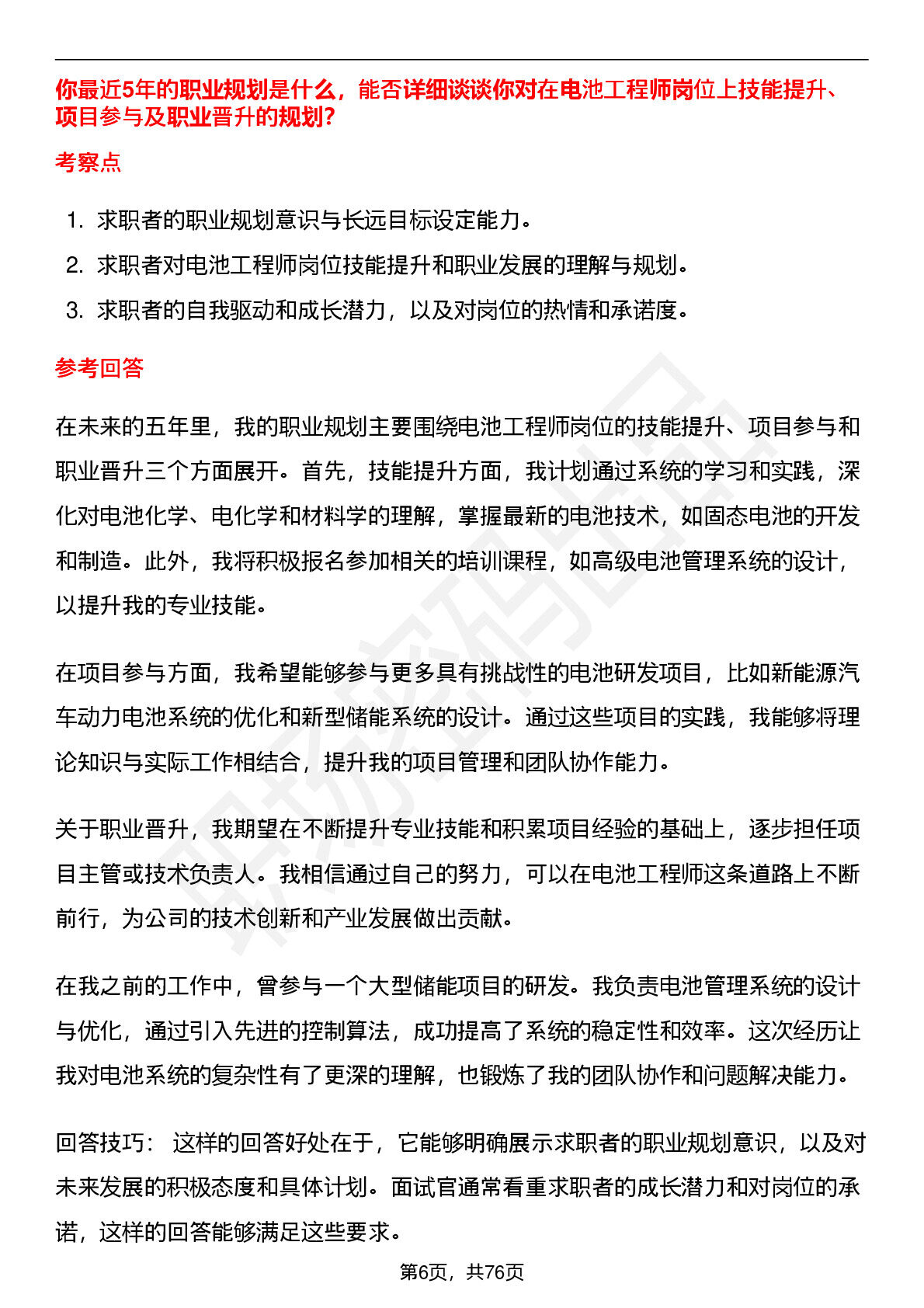 你最近5年的职业规划是什么，能否详细谈谈你对在电池工程师岗位上技能提升、项目参与及职业晋升的规划?

考察点

1. 求职者的职业规划意识与长远目标设定能力。
2. 求职者对电池工程师岗位技能提升和职业发展的理解与规划。
3. 求职者的自我驱动和成长潜力，以及对岗位的热情和承诺度。

参考回答

在未来的五年里，我的职业规划主要围绕电池工程师岗位的技能提升、项目参与和职业晋升三个方面展开。首先，技能提升方面，我计划通过系统的学习和实践，深化对电池化学、电化学和材料学的理解，掌握最新的电池技术，如固态电池的开发和制造。此外，我将积极报名参加相关的培训课程，如高级电池管理系统的设计，以提升我的专业技能。

在项目参与方面，我希望能够参与更多具有挑战性的电池研发项目，比如新能源汽车动力电池系统的优化和新型储能系统的设计。通过这些项目的实践，我能够将理论知识与实际工作相结合，提升我的项目管理和团队协作能力。

关于职业晋升，我期望在不断提升专业技能和积累项目经验的基础上，逐步担任项目主管或技术负责人。我相信通过自己的努力，可以在电池工程师这条道路上不断前行，为公司的技术创新和产业发展做出贡献。

在我之前的工作中，曾参与一个大型储能项目的研发。我负责电池管理系统的设计与优化，通过引入先进的控制算法，成功提高了系统的稳定性和效率。这次经历让我对电池系统的复杂性有了更深的理解，也锻炼了我的团队协作和问题解决能力。

回答技巧： 这样的回答好处在于，它能够明确展示求职者的职业规划意识，以及对未来发展的积极态度和具体计划。面试官通常看重求职者的成长潜力和对岗位的承诺，这样的回答能够满足这些要求。

第6页，共76页

职场密码